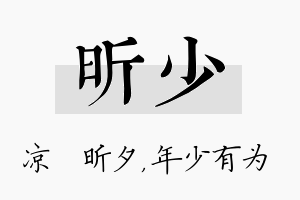 昕少

凉　昕夕,年少有为